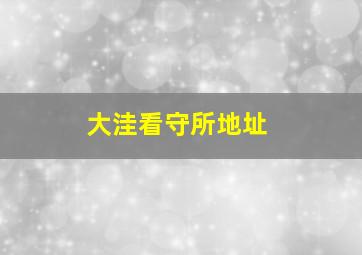 大洼看守所地址